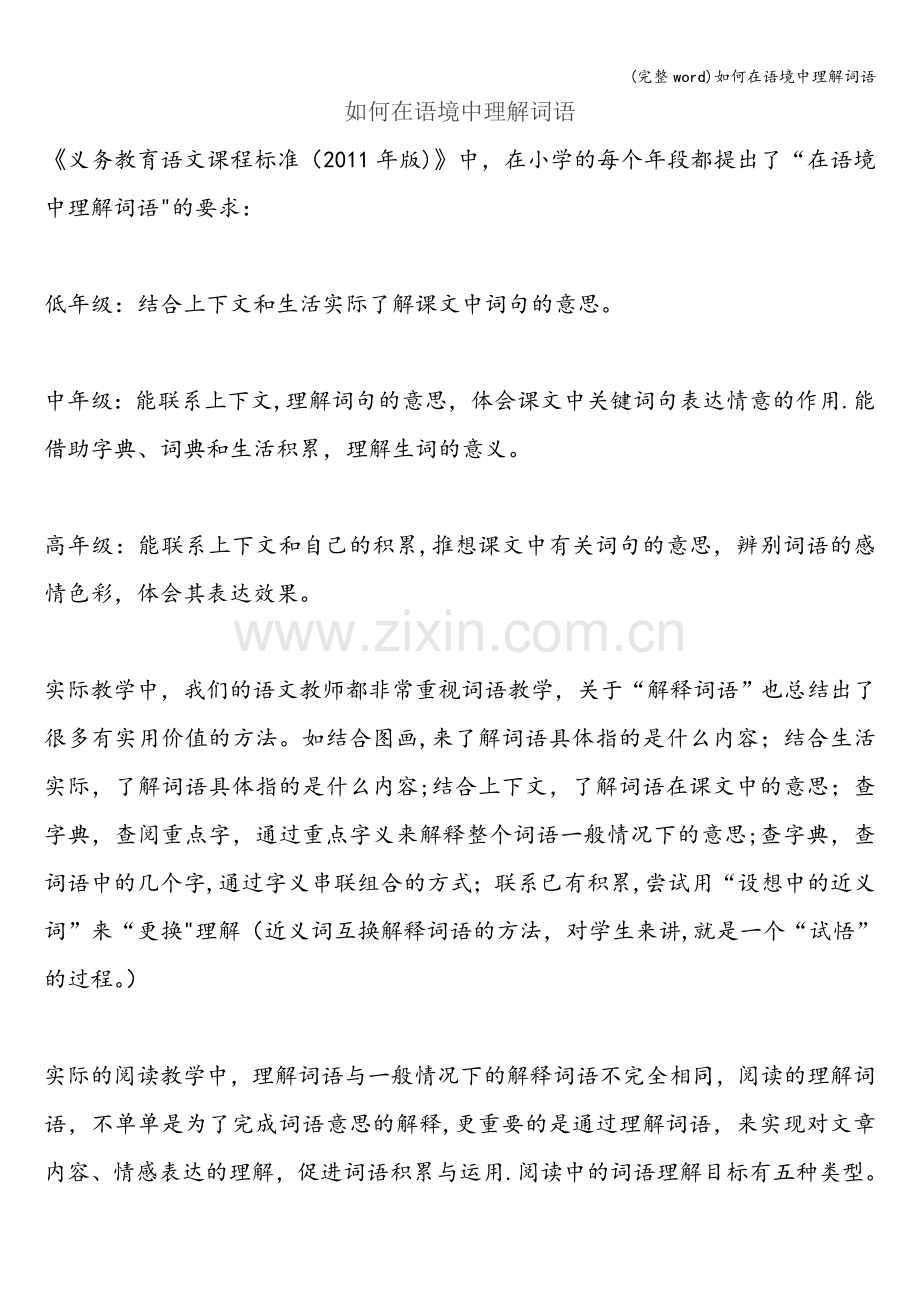 (完整word)如何在语境中理解词语

如何在语境中理解词语

《义务教育语文课程标准(2011年版)》中，在小学的每个年段都提出了“在语境中理解词语”的要求：

低年级：结合上下文和生活实际了解课文中词句的意思。

中年级：能联系上下文,理解词句的意思，体会课文中关键词句表达情意的作用.能借助字典、词典和生活积累，理解生词的意义。

高年级：能联系上下文和自己的积累,推想课文中有关词句的意思，辨别词语的感情色彩，体会其表达效果。

实际教学中，我们的语文教师都非常重视词语教学，关于“解释词语”也总结出了很多有实用价值的方法。如结合图画,来了解词语具体指的是什么内容；结合生活实际，了解词语具体指的是什么内容;结合上下文，了解词语在课文中的意思；查字典，查阅重点字，通过重点字义来解释整个词语一般情况下的意思;查字典，查词语中的几个字,通过字义串联组合的方式；联系已有积累,尝试用“设想中的近义词”来“更换”理解（近义词互换解释词语的方法，对学生来讲,就是一个“试悟”的过程。）

实际的阅读教学中，理解词语与一般情况下的解释词语不完全相同，阅读的理解词语，不单单是为了完成词语意思的解释,更重要的是通过理解词语，来实现对文章内容、情感表达的理解，促进词语积累与运用.阅读中的词语理解目标有五种类型。

www.zixin.com.cn